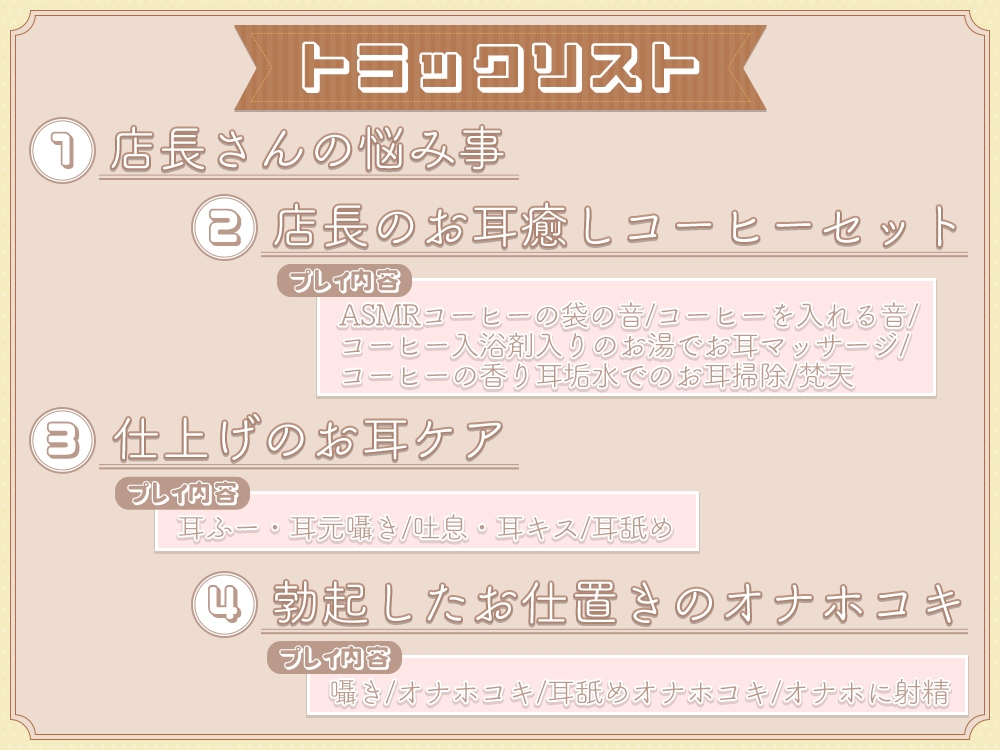 トラックリスト

1 店長さんの悩み事

2 店長のお耳癒しコーヒーセット

プレイ内容
ASMRコーヒーの袋の音/コーヒーを入れる音/コーヒー入浴剤入りのお湯でお耳マッサージ/コーヒーの香り耳垢水でのお耳掃除/梵天

3 仕上げのお耳ケア

プレイ内容
耳ふー・耳元囁き/吐息・耳キス/耳舐め

4 勃起したお仕置きのオナホコキ

プレイ内容
囁き/オナホコキ/耳舐めオナホコキ/オナホに射精